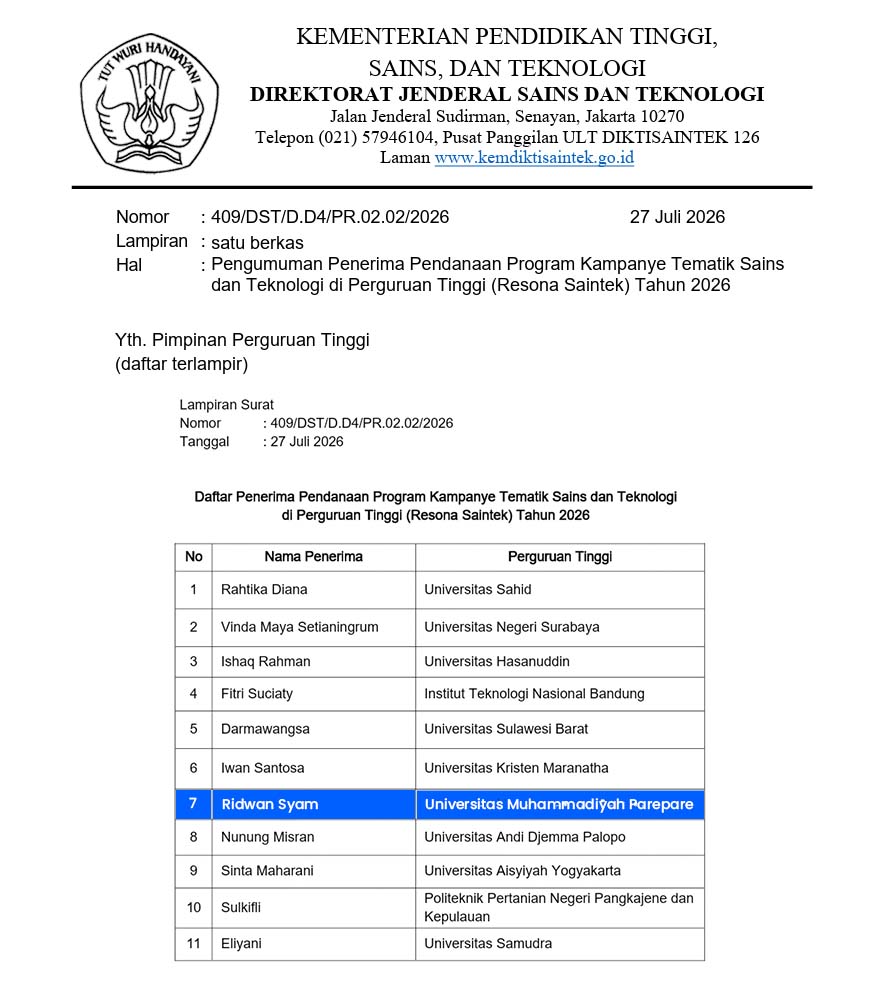 TUT WURI HANDAYANI

KEMENTERIAN PENDIDIKAN TINGGI, SAINS, DAN TEKNOLOGI
DIREKTORAT JENDERAL SAINS DAN TEKNOLOGI
Jalan Jenderal Sudirman, Senayan, Jakarta 10270
Telepon (021) 57946104, Pusat Panggilan ULT DIKTISAINTEK 126
Laman www.kemdiktisaintek.go.id

Nomor : 409/DST/D.D4/PR.02.02/2026 27 Juli 2026
Lampiran : satu berkas
Hal : Pengumuman Penerima Pendanaan Program Kampanye Tematik Sains dan Teknologi di Perguruan Tinggi (Resona Saintek) Tahun 2026

Yth. Pimpinan Perguruan Tinggi
(daftar terlampir)

Lampiran Surat
Nomor : 409/DST/D.D4/PR.02.02/2026
Tanggal : 27 Juli 2026

Daftar Penerima Pendanaan Program Kampanye Tematik Sains dan Teknologi di Perguruan Tinggi (Resona Saintek) Tahun 2026

| No | Nama Penerima | Perguruan Tinggi |
|---|---|---|
| 1 | Rahtika Diana | Universitas Sahid |
| 2 | Vinda Maya Setianingrum | Universitas Negeri Surabaya |
| 3 | Ishaq Rahman | Universitas Hasanuddin |
| 4 | Fitri Suciaty | Institut Teknologi Nasional Bandung |
| 5 | Darmawangsa | Universitas Sulawesi Barat |
| 6 | Iwan Santosa | Universitas Kristen Maranatha |
| 7 | Ridwan Syam | Universitas Muhammadiyah Parepare |
| 8 | Nunung Misran | Universitas Andi Djemma Palopo |
| 9 | Sinta Maharani | Universitas Aisyiyah Yogyakarta |
| 10 | Sulkifli | Politeknik Pertanian Negeri Pangkajene dan Kepulauan |
| 11 | Eliyani | Universitas Samudra |